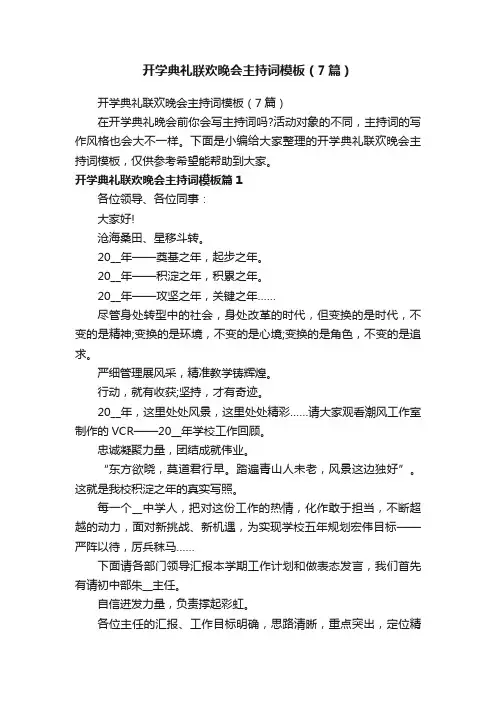 开学典礼联欢晚会主持词模板（7篇）

开学典礼联欢晚会主持词模板（7篇）

在开学典礼晚会前你会写主持词吗?活动对象的不同，主持词的写作风格也会大不一样。下面是小编给大家整理的开学典礼联欢晚会主持词模板，仅供参考希望能帮助到大家。

开学典礼联欢晚会主持词模板篇1

各位领导、各位同事：

大家好!

沧海桑田、星移斗转。

20__年——奠基之年，起步之年。

20__年——积淀之年，积累之年。

20__年——攻坚之年，关键之年……

尽管身处转型中的社会，身处改革的时代，但变换的是时代，不变的是精神;变换的是环境，不变的是心境;变换的是角色，不变的是追求。

严细管理展风采，精准教学铸辉煌。

行动，就有收获;坚持，才有奇迹。

20__年，这里处处风景，这里处处精彩……请大家观看潮风工作室制作的VCR——20__年学校工作回顾。

忠诚凝聚力量，团结成就伟业。

“东方欲晓，莫道君行早。踏遍青山人未老，风景这边独好”。这就是我校积淀之年的真实写照。

每一个__中学人，把对这份工作的热情，化作敢于担当，不断超越的动力，面对新挑战、新机遇，为实现学校五年规划宏伟目标——严阵以待，厉兵秣马……

下面请各部门领导汇报本学期工作计划和做表态发言，我们首先有请初中部朱__主任。

自信迸发力量，负责撑起彩虹。

各位主任的汇报、工作目标明确，思路清晰，重点突出，定位精